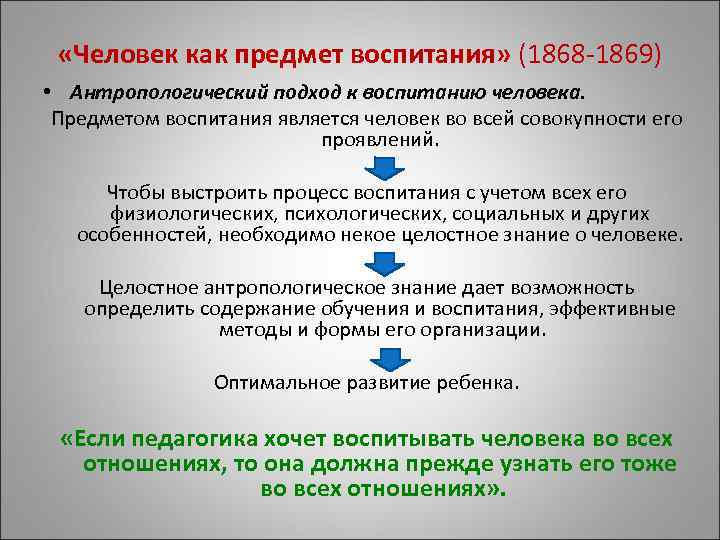 «Человек как предмет воспитания» (1868-1869)

• Антропологический подход к воспитанию человека.

Предметом воспитания является человек во всей совокупности его проявлений.

Чтобы выстроить процесс воспитания с учетом всех его физиологических, психологических, социальных и других особенностей, необходимо некое целостное знание о человеке.

Целостное антропологическое знание дает возможность определить содержание обучения и воспитания, эффективные методы и формы его организации.

Оптимальное развитие ребенка.

«Если педагогика хочет воспитывать человека во всех отношениях, то она должна прежде узнать его тоже во всех отношениях».